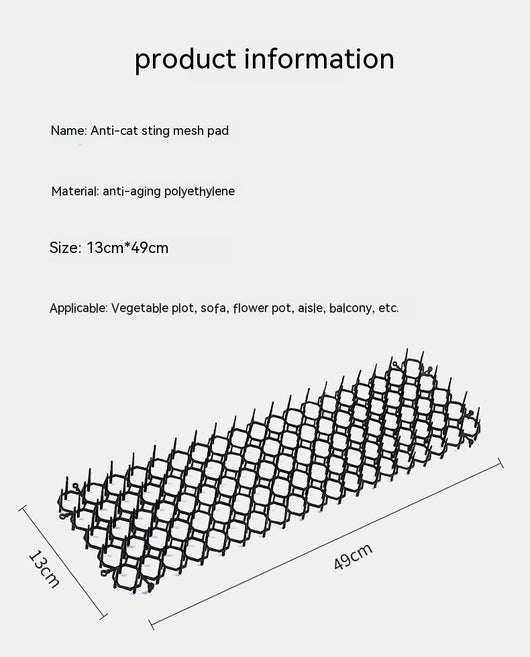 product information

Name: Anti-cat sting mesh pad

Material: anti-aging polyethylene

Size: 13cm*49cm

Applicable: Vegetable plot, sofa, flower pot, aisle, balcony, etc.

13cm

49cm